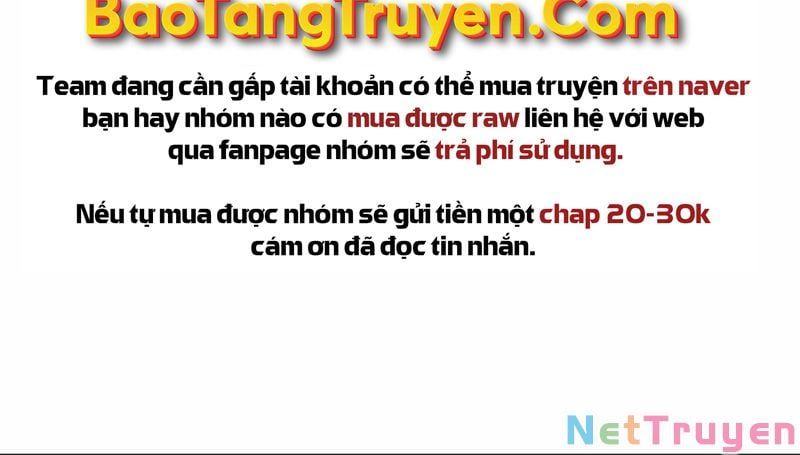 BaoTangTruyen.Com

Team đang cần gấp tài khoản có thể mua truyện trên naver bạn hay nhóm nào có mua được raw liên hệ với web qua fanpage nhóm sẽ trả phí sử dụng.

Nếu tự mua được nhóm sẽ gửi tiền một chap 20-30k cám ơn đã đọc tin nhắn.

NetTruyen